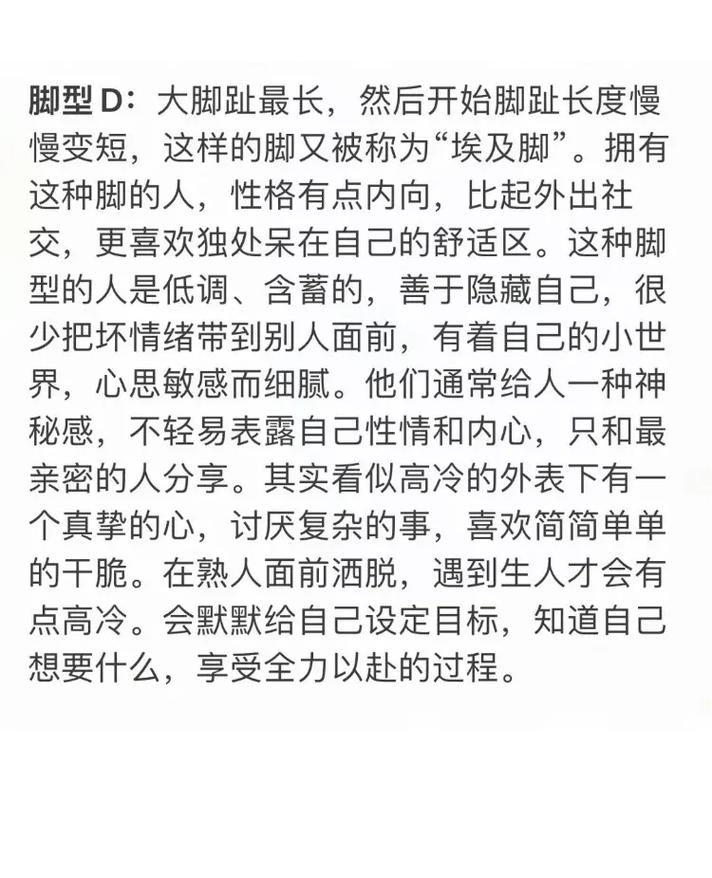 脚型 D：大脚趾最长，然后开始脚趾长度慢慢变短，这样的脚又被称为“埃及脚”。拥有这种脚的人，性格有点内向，比起外出社交，更喜欢独处呆在自己的舒适区。这种脚型的人是低调、含蓄的，善于隐藏自己，很少把坏情绪带到别人面前，有着自己的小世界，心思敏感而细腻。他们通常给人一种神秘感，不轻易表露自己性情和内心，只和最亲密的人分享。其实看似高冷的外表下有一个真挚的心，讨厌复杂的事，喜欢简简单单的干脆。在熟人面前洒脱，遇到生人才会有点高冷。会默默给自己设定目标，知道自己想要什么，享受全力以赴的过程。